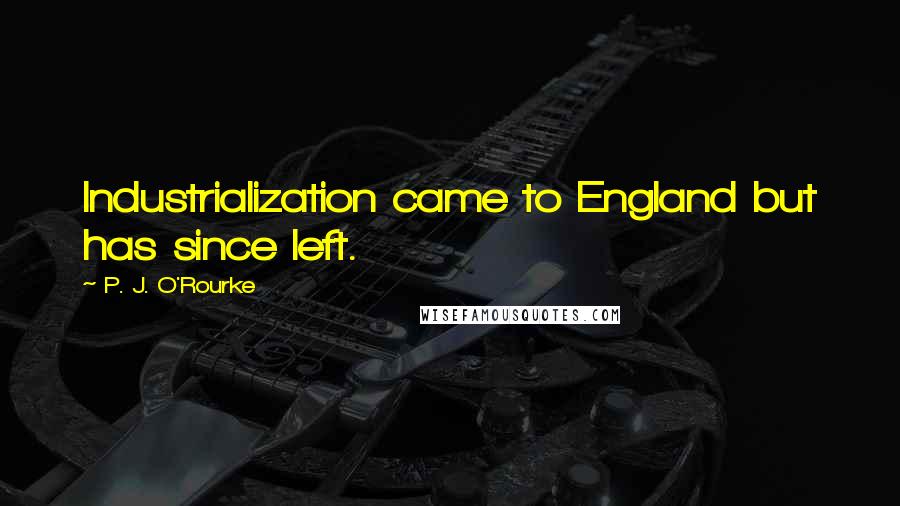 Industrialization came to England but has since left.

~ P. J. O'Rourke

WISEFAMOUSQUOTES.COM